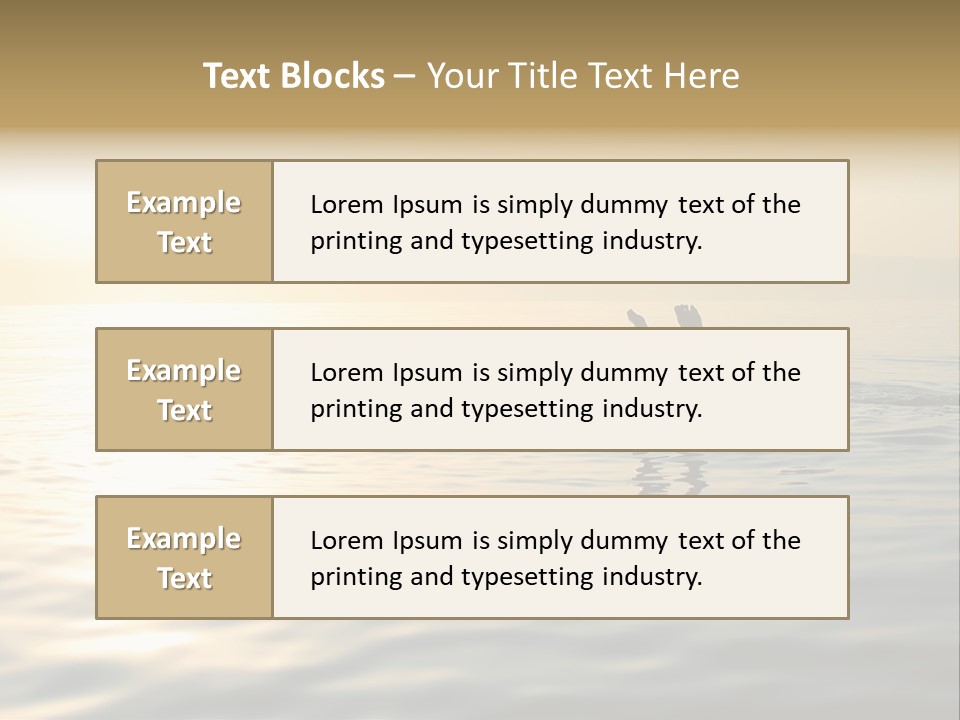 Text Blocks – Your Title Text Here

Example
Text

Lorem Ipsum is simply dummy text of the printing and typesetting industry.

Example
Text

Lorem Ipsum is simply dummy text of the printing and typesetting industry.

Example
Text

Lorem Ipsum is simply dummy text of the printing and typesetting industry.